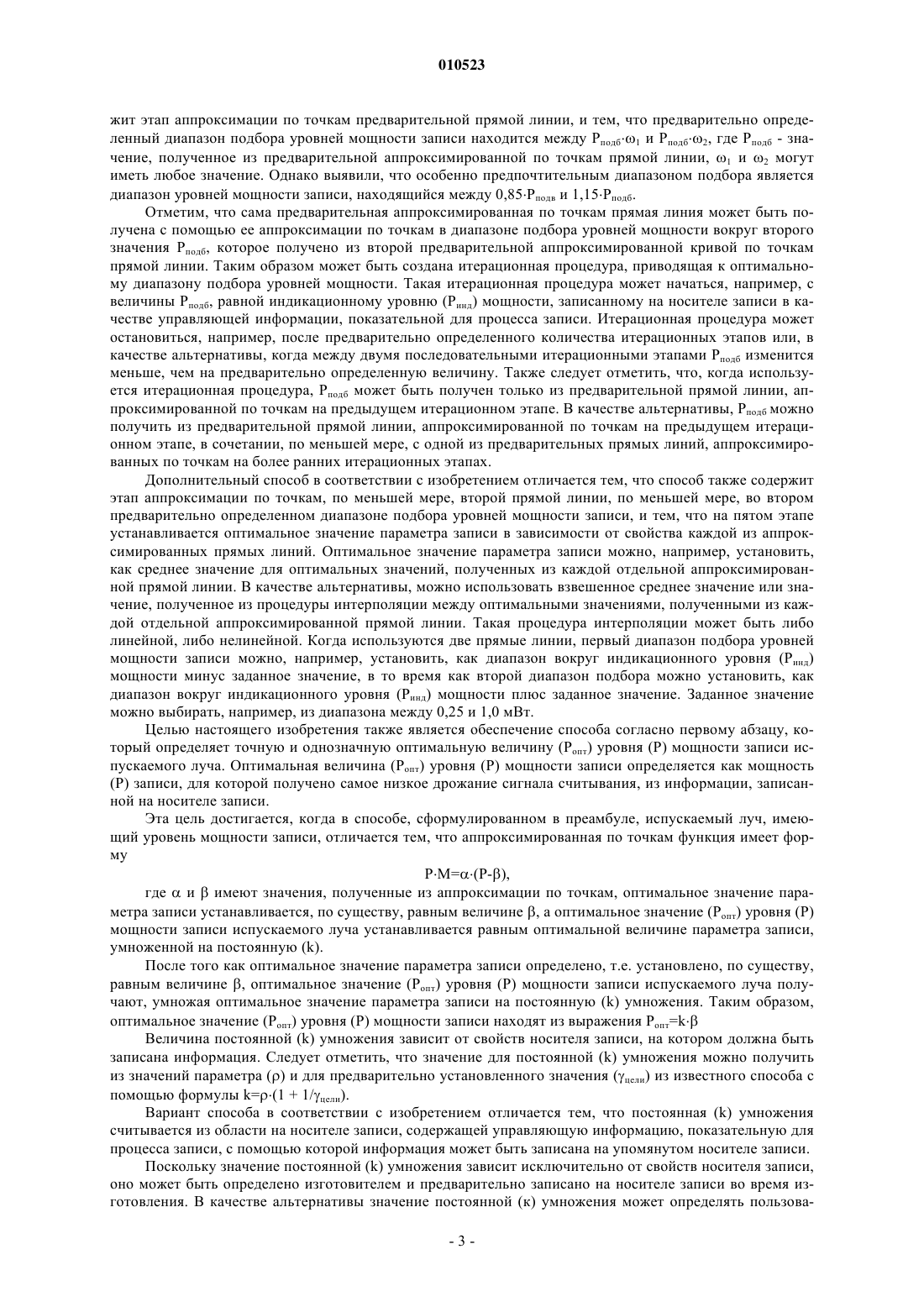 010523

жит этап аппроксимации по точкам предварительной прямой линии, и тем, что предварительно определенный диапазон подбора уровней мощности записи находится между $P_{подб}\cdot\omega_1$ и $P_{подб}\cdot\omega_2$, где $P_{подб}$ - значение, полученное из предварительной аппроксимированной по точкам прямой линии, $\omega_1$ и $\omega_2$ могут иметь любое значение. Однако выявили, что особенно предпочтительным диапазоном подбора является диапазон уровней мощности записи, находящийся между $0,85\cdot P_{подв}$ и $1,15\cdot P_{подб}$.

Отметим, что сама предварительная аппроксимированная по точкам прямая линия может быть получена с помощью ее аппроксимации по точкам в диапазоне подбора уровней мощности вокруг второго значения $P_{подб}$, которое получено из второй предварительной аппроксимированной кривой по точкам прямой линии. Таким образом может быть создана итерационная процедура, приводящая к оптимальному диапазону подбора уровней мощности. Такая итерационная процедура может начаться, например, с величины $P_{подб}$, равной индикационному уровню ($P_{инд}$) мощности, записанному на носителе записи в качестве управляющей информации, показательной для процесса записи. Итерационная процедура может остановиться, например, после предварительно определенного количества итерационных этапов или, в качестве альтернативы, когда между двумя последовательными итерационными этапами $P_{подб}$ изменится меньше, чем на предварительно определенную величину. Также следует отметить, что, когда используется итерационная процедура, $P_{подб}$ может быть получен только из предварительной прямой линии, аппроксимированной по точкам на предыдущем итерационном этапе. В качестве альтернативы, $P_{подб}$ можно получить из предварительной прямой линии, аппроксимированной по точкам на предыдущем итерационном этапе, в сочетании, по меньшей мере, с одной из предварительных прямых линий, аппроксимированных по точкам на более ранних итерационных этапах.

Дополнительный способ в соответствии с изобретением отличается тем, что способ также содержит этап аппроксимации по точкам, по меньшей мере, второй прямой линии, по меньшей мере, во втором предварительно определенном диапазоне подбора уровней мощности записи, и тем, что на пятом этапе устанавливается оптимальное значение параметра записи в зависимости от свойства каждой из аппроксимированных прямых линий. Оптимальное значение параметра записи можно, например, установить, как среднее значение для оптимальных значений, полученных из каждой отдельной аппроксимированной прямой линии. В качестве альтернативы, можно использовать взвешенное среднее значение или значение, полученное из процедуры интерполяции между оптимальными значениями, полученными из каждой отдельной аппроксимированной прямой линии. Такая процедура интерполяции может быть либо линейной, либо нелинейной. Когда используются две прямые линии, первый диапазон подбора уровней мощности записи можно, например, установить, как диапазон вокруг индикационного уровня ($P_{инд}$) мощности минус заданное значение, в то время как второй диапазон подбора можно установить, как диапазон вокруг индикационного уровня ($P_{инд}$) мощности плюс заданное значение. Заданное значение можно выбирать, например, из диапазона между 0,25 и 1,0 мВт.

Целью настоящего изобретения также является обеспечение способа согласно первому абзацу, который определяет точную и однозначную оптимальную величину ($P_{опт}$) уровня (P) мощности записи испускаемого луча. Оптимальная величина ($P_{опт}$) уровня (P) мощности записи определяется как мощность (P) записи, для которой получено самое низкое дрожание сигнала считывания, из информации, записанной на носителе записи.

Эта цель достигается, когда в способе, сформулированном в преамбуле, испускаемый луч, имеющий уровень мощности записи, отличается тем, что аппроксимированная по точкам функция имеет форму

$P\cdot M=\alpha\cdot(P-\beta)$,

где $\alpha$ и $\beta$ имеют значения, полученные из аппроксимации по точкам, оптимальное значение параметра записи устанавливается, по существу, равным величине $\beta$, а оптимальное значение ($P_{опт}$) уровня (P) мощности записи испускаемого луча устанавливается равным оптимальной величине параметра записи, умноженной на постоянную (k).

После того как оптимальное значение параметра записи определено, т.е. установлено, по существу, равным величине $\beta$, оптимальное значение ($P_{опт}$) уровня (P) мощности записи испускаемого луча получают, умножая оптимальное значение параметра записи на постоянную (k) умножения. Таким образом, оптимальное значение ($P_{опт}$) уровня (P) мощности записи находят из выражения $P_{опт}=k\cdot\beta$

Величина постоянной (k) умножения зависит от свойств носителя записи, на котором должна быть записана информация. Следует отметить, что значение для постоянной (k) умножения можно получить из значений параметра ($\rho$) и для предварительно установленного значения ($\gamma_{цели}$) из известного способа с помощью формулы $k=\rho\cdot(1 + 1/\gamma_{цели})$.

Вариант способа в соответствии с изобретением отличается тем, что постоянная (k) умножения считывается из области на носителе записи, содержащей управляющую информацию, показательную для процесса записи, с помощью которой информация может быть записана на упомянутом носителе записи.

Поскольку значение постоянной (k) умножения зависит исключительно от свойств носителя записи, оно может быть определено изготовителем и предварительно записано на носителе записи во время изготовления. В качестве альтернативы значение постоянной (к) умножения может определять пользова-

- 3 -